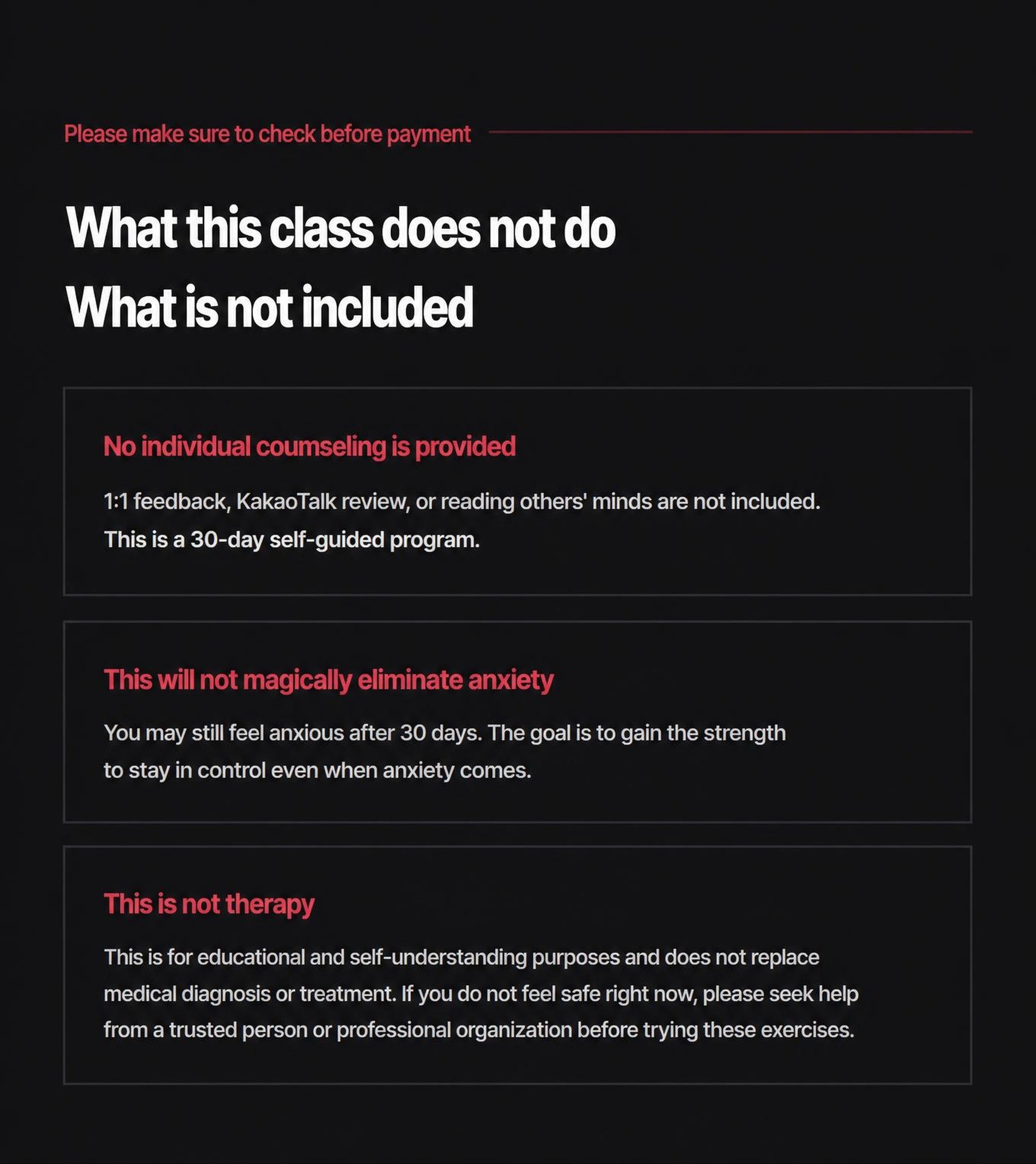 Please make sure to check before payment

What this class does not do
What is not included

No individual coumseling is provided

1:1 feedback, KakaoTalk review, or reading others' minds are not included.
This is a 30-day self-guided program.

This will not magically eliminate anxiety

You may still feel anxious after 30 days. The goal is to gain the strength to stay in control even when anxiety comes.

This is not therapy

This is for educational and self-understanding purposes and does not replace medical diagnosis or treatment. If you do not feel safe right now, please seek help from a trusted person or professional organization before trying these exercises.